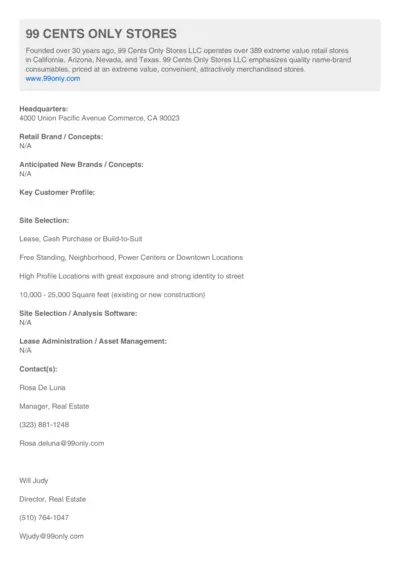 99 CENTS ONLY STORES

Founded over 30 years ago, 99 Cents Only Stores LLC operates over 389 extreme value retail stores in California, Arizona, Nevada, and Texas. 99 Cents Only Stores LLC emphasizes quality name-brand consumables, priced at an extreme value, convenient, attractively merchandised stores.
www.99only.com

Headquarters:
4000 Union Pacific Avenue Commerce, CA 90023

Retail Brand / Concepts:
N/A

Anticipated New Brands / Concepts:
N/A

Key Customer Profile:

Site Selection:

Lease, Cash Purchase or Build-to-Suit

Free Standing, Neighborhood, Power Centers or Downtown Locations

High Profile Locations with great exposure and strong identity to street

10,000 - 25,000 Square feet (existing or new construction)

Site Selection / Analysis Software:
N/A

Lease Administration / Asset Management:
N/A

Contact(s):

Rosa De Luna

Manager, Real Estate

(323) 881-1248

Rosa.deluna@99only.com

Will Judy

Director, Real Estate

(510) 764-1047

Wjudy@99only.com